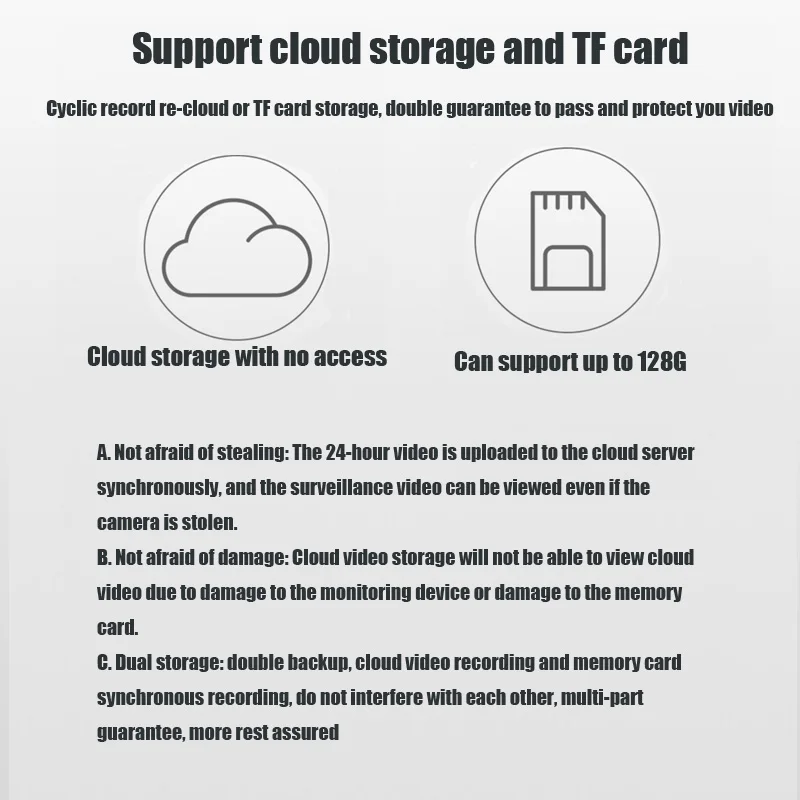 Support cloud storage and TF card

Cyclic record re-cloud or TF card storage, double guarantee to pass and protect you video

Cloud storage with no access

Can support up to 128G

A. Not afraid of stealing: The 24-hour video is uploaded to the cloud server synchronously, and the surveillance video can be viewed even if the camera is stolen.

B. Not afraid of damage: Cloud video storage will not be able to view cloud video due to damage to the monitoring device or damage to the memory card.

C. Dual storage: double backup, cloud video recording and memory card synchronous recording, do not interfere with each other, multi-part guarantee, more rest assured